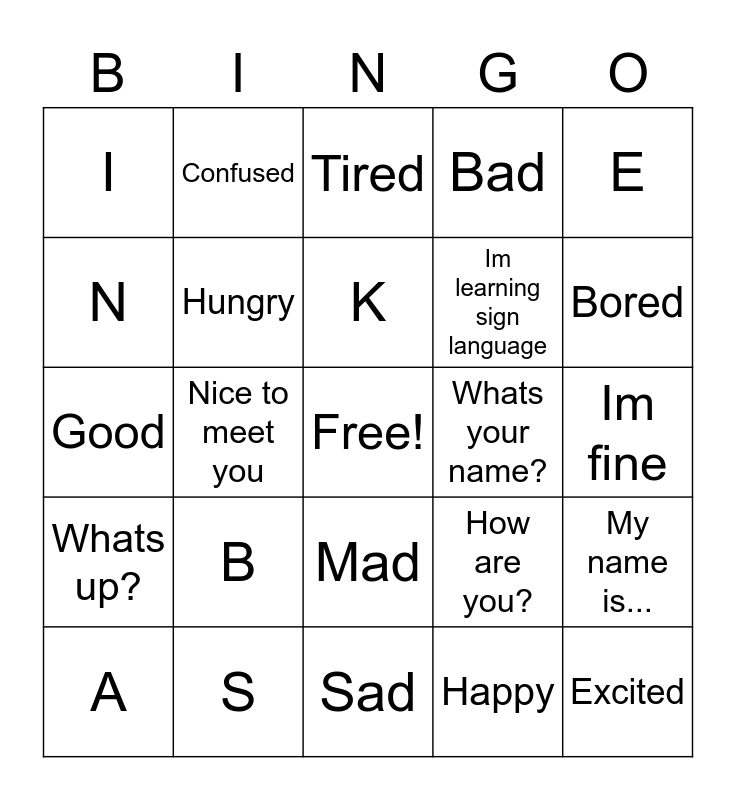 | B | I | N | G | O |
|---|---|---|---|---|
| I | Confused | Tired | Bad | E |
| N | Hungry | K | Im learning sign language | Bored |
| Good | Nice to meet you | Free! | Whats your name? | Im fine |
| Whats up? | B | Mad | How are you? | My name is... |
| A | S | Sad | Happy | Excited |